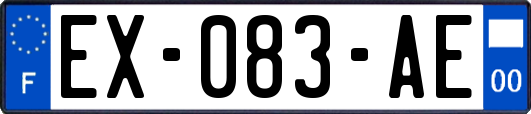 F

EX-083-AE

00